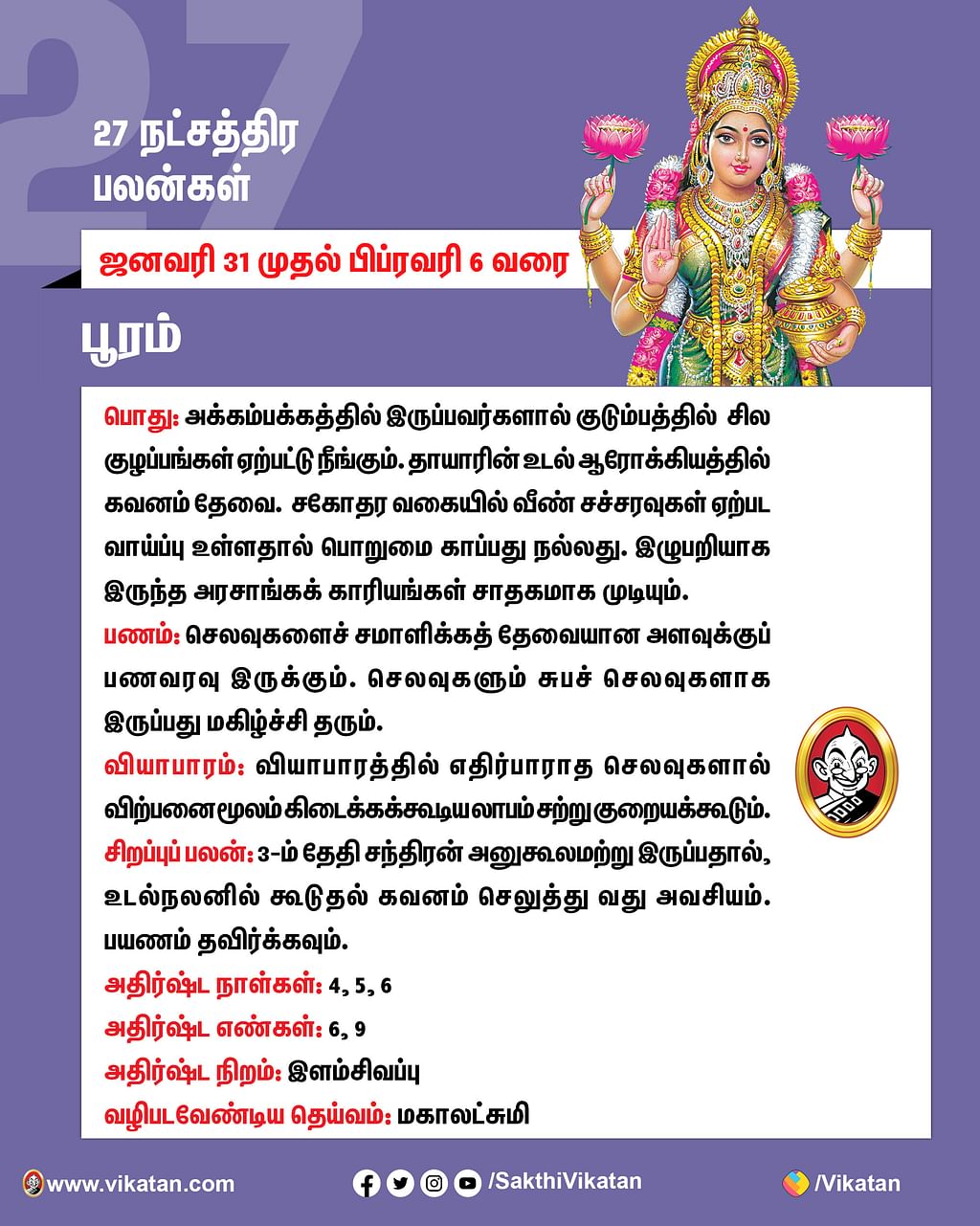 27

27 நட்சத்திர பலன்கள்

ஜனவரி 31 முதல் பிப்ரவரி 6 வரை

பூரம்

பொது: அக்கம்பக்கத்தில் இருப்பவர்களால் குடும்பத்தில் சில குழப்பங்கள் ஏற்பட்டு நீங்கும். தாயாரின் உடல் ஆரோக்கியத்தில் கவனம் தேவை. சகோதர வகையில் வீண் சச்சரவுகள் ஏற்பட வாய்ப்பு உள்ளதால் பொறுமை காப்பது நல்லது. இழுபறியாக இருந்த அரசாங்கக் காரியங்கள் சாதகமாக முடியும்.

பணம்: செலவுகளைச் சமாளிக்கத் தேவையான அளவுக்குப் பணவரவு இருக்கும். செலவுகளும் சுபச் செலவுகளாக இருப்பது மகிழ்ச்சி தரும்.

வியாபாரம்: வியாபாரத்தில் எதிர்பாராத செலவுகளால் விற்பனை மூலம் கிடைக்கக்கூடிய லாபம் சற்று குறையக்கூடும்.

சிறப்புப் பலன்: 3-ம் தேதி சந்திரன் அனுகூலமற்று இருப்பதால், உடல்நலனில் கூடுதல் கவனம் செலுத்து வது அவசியம். பயணம் தவிர்க்கவும்.

அதிர்ஷ்ட நாள்கள்: 4, 5, 6

அதிர்ஷ்ட எண்கள்: 6, 9

அதிர்ஷ்ட நிறம்: இளம்சிவப்பு

வழிபடவேண்டிய தெய்வம்: மகாலட்சுமி

www.vikatan.com /SakthiVikatan /Vikatan